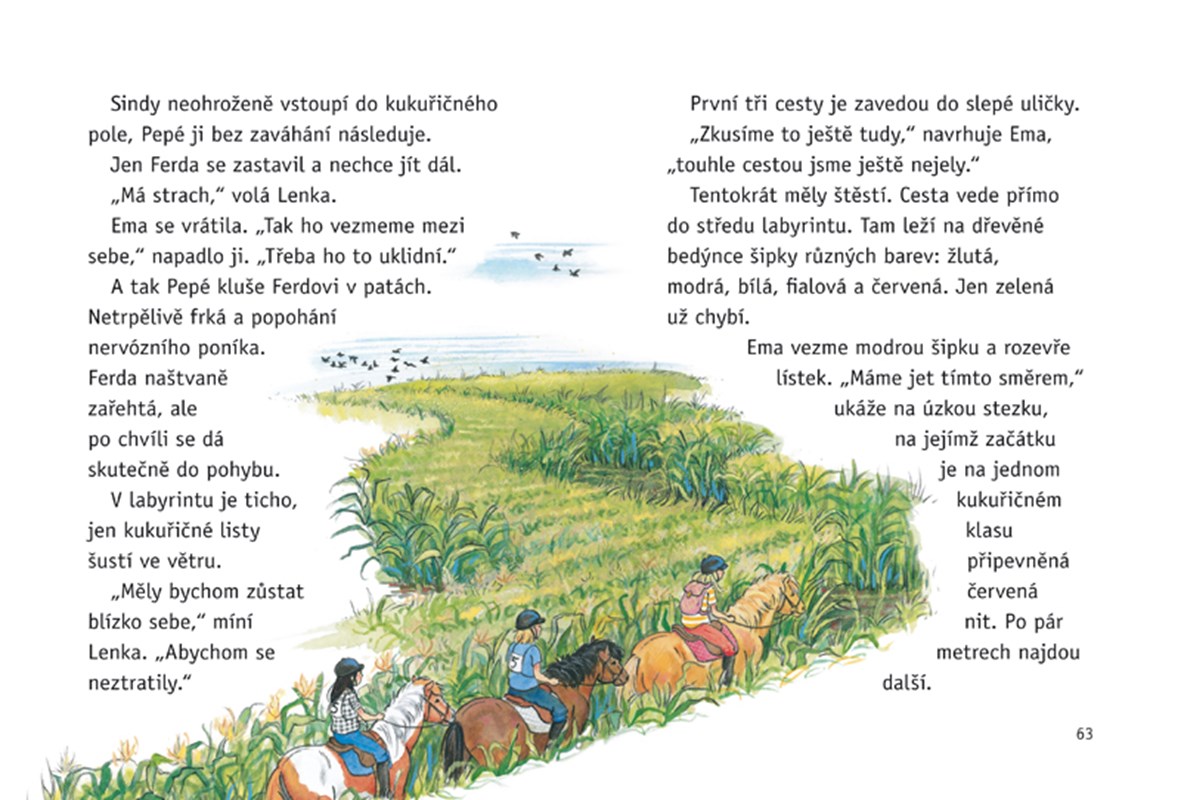 Sindy neohroženě vstoupí do kukuřičného pole, Pepé ji bez zaváhání následuje.

Jen Ferda se zastavil a nechce jít dál.

„Má strach," volá Lenka.

Ema se vrátila. „Tak ho vezmeme mezi sebe," napadlo ji. „Třeba ho to uklidní."

A tak Pepé kluše Ferdovi v patách. Netrpělivě frká a popohání nervózního poníka. Ferda naštvaně zařehtá, ale po chvíli se dá skutečně do pohybu.

V labyrintu je ticho, jen kukuřičné listy šustí ve větru.

„Měly bychom zůstat blízko sebe," míní Lenka. „Abychom se neztratily."

První tři cesty je zavedou do slepé uličky.

„Zkusíme to ještě tudy," navrhuje Ema, „touhle cestou jsme ještě nejely."

Tentokrát měly štěstí. Cesta vede přímo do středu labyrintu. Tam leží na dřevěné bedýnce šipky různých barev: žlutá, modrá, bílá, fialová a červená. Jen zelená už chybí.

Ema vezme modrou šipku a rozevře lístek. „Máme jet tímto směrem," ukáže na úzkou stezku, na jejímž začátku je na jednom kukuřičném klasu připevněná červená nit. Po pár metrech najdou další.

63